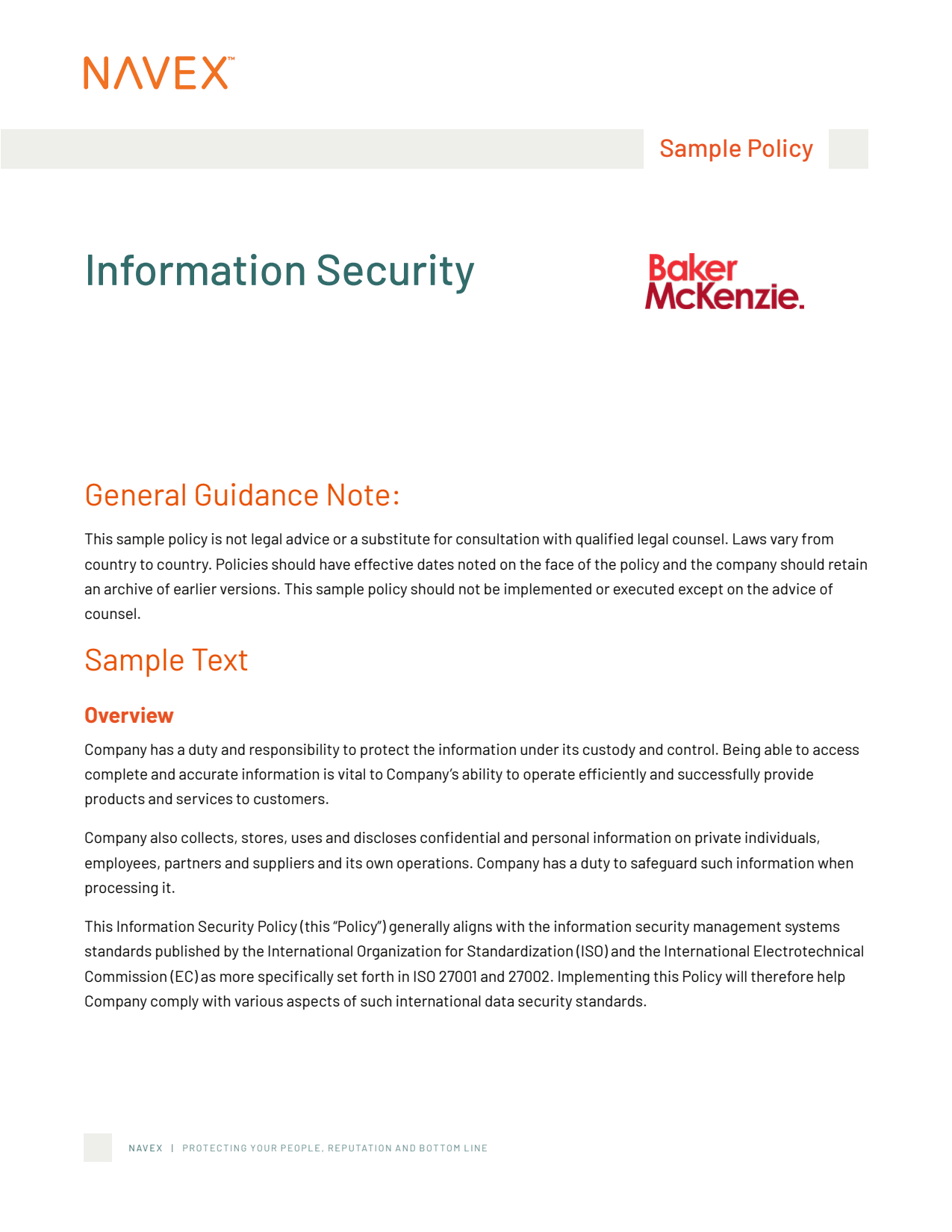 NAVEX™

Sample Policy

Information Security

Baker McKenzie.

General Guidance Note:

This sample policy is not legal advice or a substitute for consultation with qualified legal counsel. Laws vary from country to country. Policies should have effective dates noted on the face of the policy and the company should retain an archive of earlier versions. This sample policy should not be implemented or executed except on the advice of counsel.

Sample Text

Overview

Company has a duty and responsibility to protect the information under its custody and control. Being able to access complete and accurate information is vital to Company's ability to operate efficiently and successfully provide products and services to customers.

Company also collects, stores, uses and discloses confidential and personal information on private individuals, employees, partners and suppliers and its own operations. Company has a duty to safeguard such information when processing it.

This Information Security Policy (this "Policy") generally aligns with the information security management systems standards published by the International Organization for Standardization (ISO) and the International Electrotechnical Commission (EC) as more specifically set forth in ISO 27001 and 27002. Implementing this Policy will therefore help Company comply with various aspects of such international data security standards.

NAVEX | PROTECTING YOUR PEOPLE, REPUTATION AND BOTTOM LINE